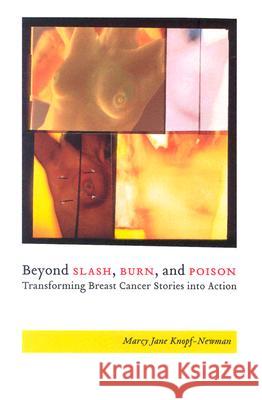 Beyond SLASH, BURN, and POISON
Transforming Breast Cancer Stories into Action

Marcy Jane Knopf-Newman

Kraina Książek